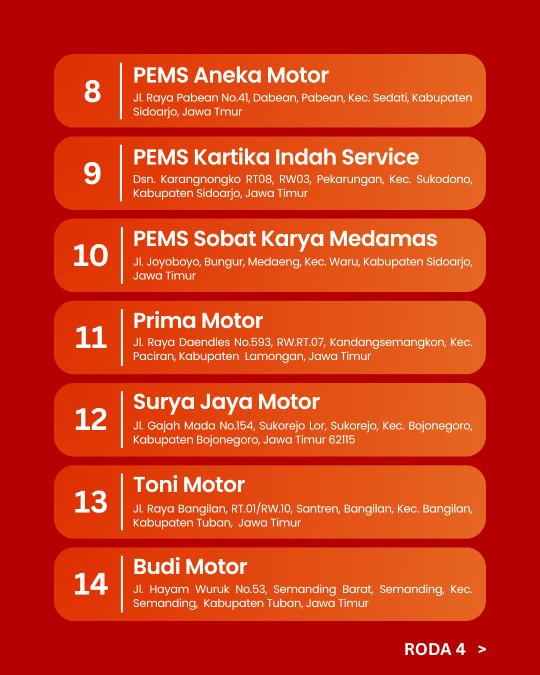 8

PEMS Aneka Motor

Jl. Raya Pabean No.41, Dabean, Pabean, Kec. Sedati, Kabupaten Sidoarjo, Jawa Tmur

9

PEMS Kartika Indah Service

Dsn. Karangnongko RT08, RW03, Pekarungan, Kec. Sukodono, Kabupaten Sidoarjo, Jawa Timur

10

PEMS Sobat Karya Medamas

Jl. Joyoboyo, Bungur, Medaeng, Kec. Waru, Kabupaten Sidoarjo, Jawa Timur

11

Prima Motor

Jl. Raya Daendles No.593, RW.RT.07, Kandangsemangkon, Kec. Paciran, Kabupaten Lamongan, Jawa Timur

12

Surya Jaya Motor

Jl. Gajah Mada No.154, Sukorejo Lor, Sukorejo, Kec. Bojonegoro, Kabupaten Bojonegoro, Jawa Timur 62115

13

Toni Motor

Jl. Raya Bangilan, RT.01/RW.10, Santren, Bangilan, Kec. Bangilan, Kabupaten Tuban, Jawa Timur

14

Budi Motor

Jl. Hayam Wuruk No.53, Semanding Barat, Semanding, Kec. Semanding, Kabupaten Tuban, Jawa Timur

RODA 4 >